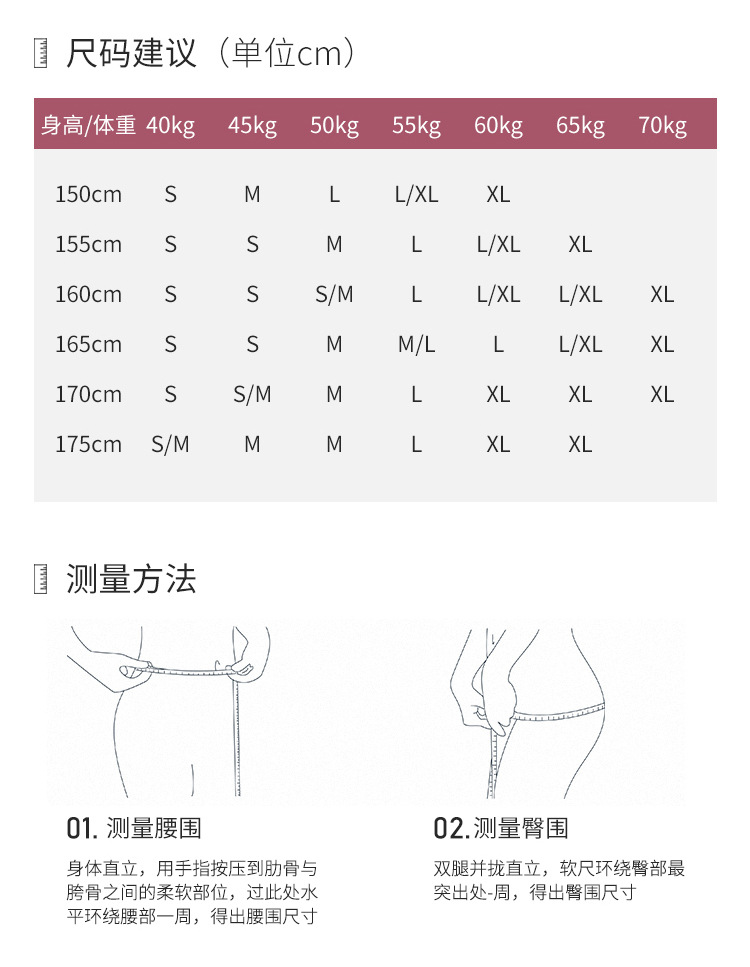 尺码建议（单位cm）

| 身高/体重 | 40kg | 45kg | 50kg | 55kg | 60kg | 65kg | 70kg |
|---|---|---|---|---|---|---|---|
| 150cm | S | M | L | L/XL | XL | | |
| 155cm | S | S | M | L | L/XL | XL | |
| 160cm | S | S | S/M | L | L/XL | L/XL | XL |
| 165cm | S | S | M | M/L | L | L/XL | XL |
| 170cm | S | S/M | M | L | XL | XL | XL |
| 175cm | S/M | M | M | L | XL | XL | |

测量方法

01. 测量腰围

身体直立，用手指按压到肋骨与胯骨之间的柔软部位，过此处水平环绕腰部一周，得出腰围尺寸

02. 测量臀围

双腿并拢直立，软尺环绕臀部最突出处-周，得出臀围尺寸